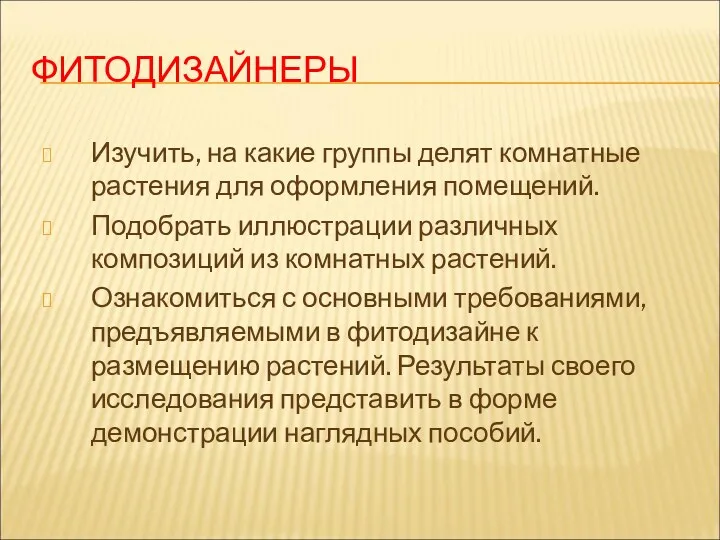 ФИТОДИЗАЙНЕРЫ

Изучить, на какие группы делят комнатные растения для оформления помещений.

Подобрать иллюстрации различных композиций из комнатных растений.

Ознакомиться с основными требованиями, предъявляемыми в фитодизайне к размещению растений. Результаты своего исследования представить в форме демонстрации наглядных пособий.